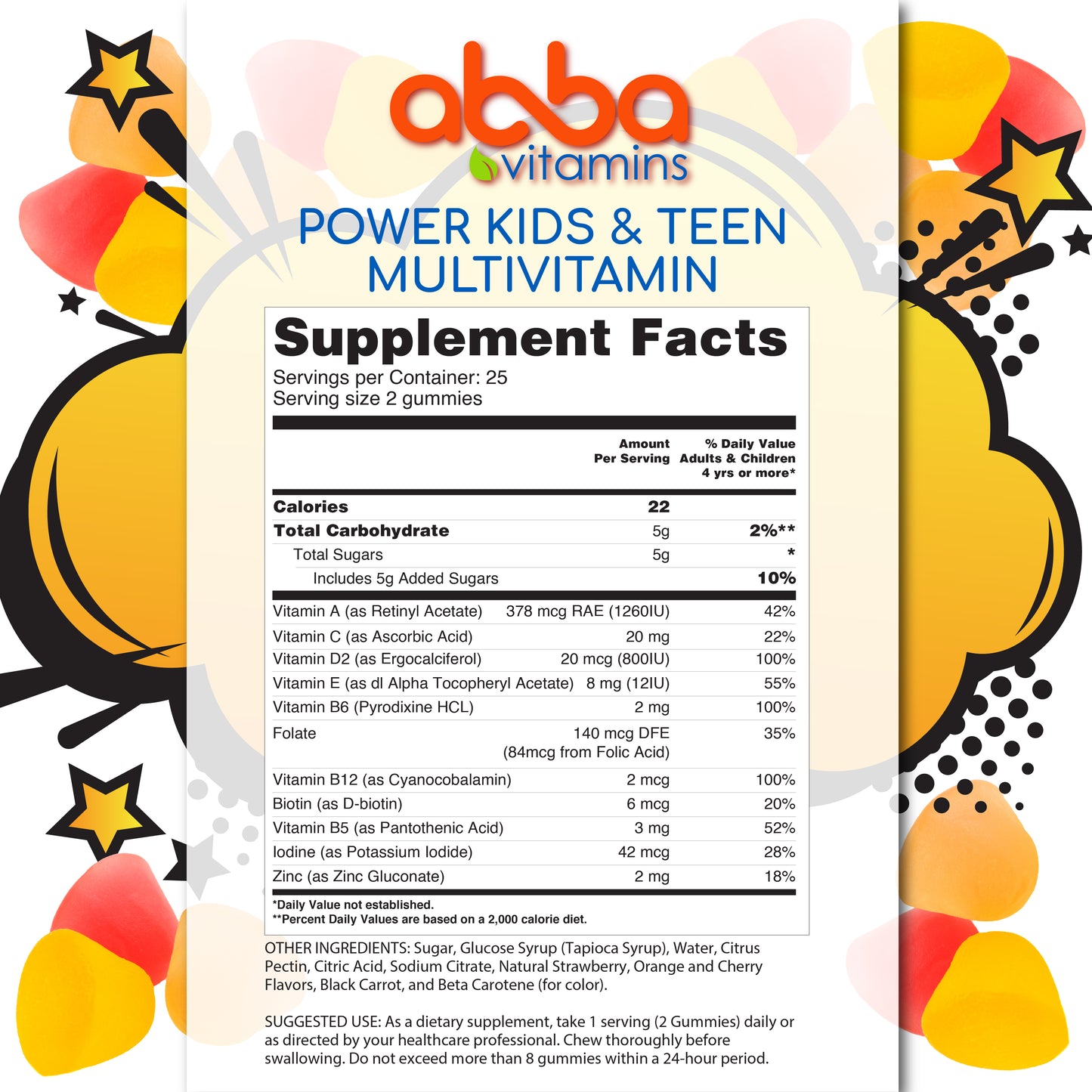 abba vitamins

POWER KIDS & TEEN MULTIVITAMIN

Supplement Facts
Servings per Container: 25
Serving size 2 gummies

| | Amount Per Serving | % Daily Value Adults & Children 4 yrs or more* |
|---|---|---|
| Calories | 22 | |
| Total Carbohydrate | 5g | 2%** |
| Total Sugars | 5g | * |
| Includes 5g Added Sugars | | 10% |
| Vitamin A (as Retinyl Acetate) | 378 mcg RAE (1260IU) | 42% |
| Vitamin C (as Ascorbic Acid) | 20 mg | 22% |
| Vitamin D2 (as Ergocalciferol) | 20 mcg (800IU) | 100% |
| Vitamin E (as dl Alpha Tocopheryl Acetate) | 8 mg (12IU) | 55% |
| Vitamin B6 (Pyrodixine HCL) | 2 mg | 100% |
| Folate | 140 mcg DFE (84mcg from Folic Acid) | 35% |
| Vitamin B12 (as Cyanocobalamin) | 2 mcg | 100% |
| Biotin (as D-biotin) | 6 mcg | 20% |
| Vitamin B5 (as Pantothenic Acid) | 3 mg | 52% |
| Iodine (as Potassium Iodide) | 42 mcg | 28% |
| Zinc (as Zinc Gluconate) | 2 mg | 18% |

*Daily Value not established.
**Percent Daily Values are based on a 2,000 calorie diet.

OTHER INGREDIENTS: Sugar, Glucose Syrup (Tapioca Syrup), Water, Citrus Pectin, Citric Acid, Sodium Citrate, Natural Strawberry, Orange and Cherry Flavors, Black Carrot, and Beta Carotene (for color).

SUGGESTED USE: As a dietary supplement, take 1 serving (2 Gummies) daily or as directed by your healthcare professional. Chew thoroughly before swallowing. Do not exceed more than 8 gummies within a 24-hour period.